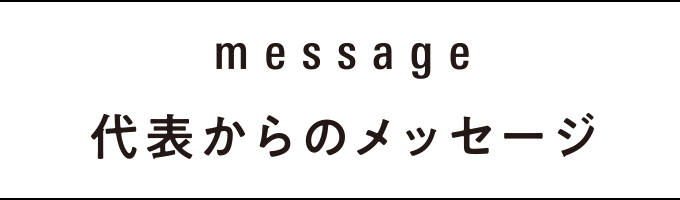 message
代表からのメッセージ